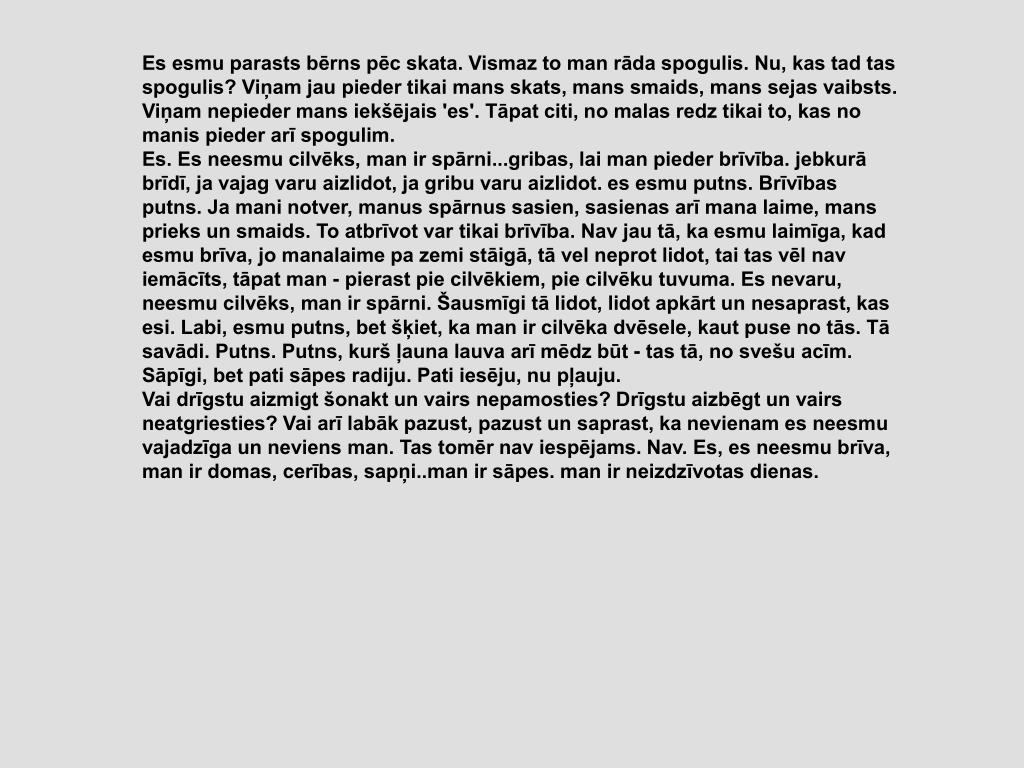 Es esmu parasts bērns pēc skata. Vismaz to man rāda spogulis. Nu, kas tad tas spogulis? Viņam jau pieder tikai mans skats, mans smaids, mans sejas vaibsts. Viņam nepieder mans iekšējais 'es'. Tāpat citi, no malas redz tikai to, kas no manis pieder arī spogulim.
Es. Es neesmu cilvēks, man ir spārni...gribas, lai man pieder brīvība. jebkurā brīdī, ja vajag varu aizlidot, ja gribu varu aizlidot. es esmu putns. Brīvības putns. Ja mani notver, manus spārnus sasien, sasienas arī mana laime, mans prieks un smaids. To atbrīvot var tikai brīvība. Nav jau tā, ka esmu laimīga, kad esmu brīva, jo manalaime pa zemi stāigā, tā vel neprot lidot, tai tas vēl nav iemācīts, tāpat man - pierast pie cilvēkiem, pie cilvēku tuvuma. Es nevaru, neesmu cilvēks, man ir spārni. Šausmīgi tā lidot, lidot apkārt un nesaprast, kas esi. Labi, esmu putns, bet šķiet, ka man ir cilvēka dvēsele, kaut puse no tās. Tā savādi. Putns. Putns, kurš ļauna lauva arī mēdz būt - tas tā, no svešu acīm. Sāpīgi, bet pati sāpes radiju. Pati iesēju, nu pļauju.
Vai drīgstu aizmigt šonakt un vairs nepamosties? Drīgstu aizbēgt un vairs neatgriesties? Vai arī labāk pazust, pazust un saprast, ka nevienam es neesmu vajadzīga un neviens man. Tas tomēr nav iespējams. Nav. Es, es neesmu brīva, man ir domas, cerības, sapņi..man ir sāpes. man ir neizdzīvotas dienas.